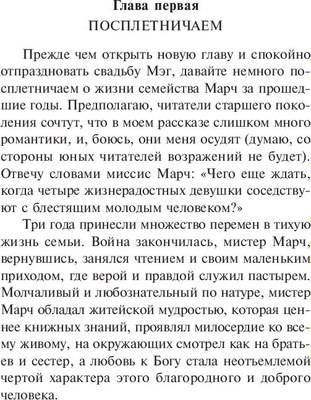 Глава первая
ПОСПЛЕТНИЧАЕМ

Прежде чем открыть новую главу и спокойно отпраздновать свадьбу Мэг, давайте немного посплетничаем о жизни семейства Марч за прошедшие годы. Предполагаю, читатели старшего поколения сочтут, что в моем рассказе слишком много романтики, и, боюсь, они меня осудят (думаю, со стороны юных читателей возражений не будет). Отвечу словами миссис Марч: «Чего еще ждать, когда четыре жизнерадостных девушки соседствуют с блестящим молодым человеком?»

Три года принесли множество перемен в тихую жизнь семьи. Война закончилась, мистер Марч, вернувшись, занялся чтением и своим маленьким приходом, где верой и правдой служил пастырем. Молчаливый и любознательный по натуре, мистер Марч обладал житейской мудростью, которая ценнее книжных знаний, проявлял милосердие ко всему живому, на окружающих смотрел как на братьев и сестер, а любовь к Богу стала неотъемлемой чертой характера этого благородного и доброго человека.